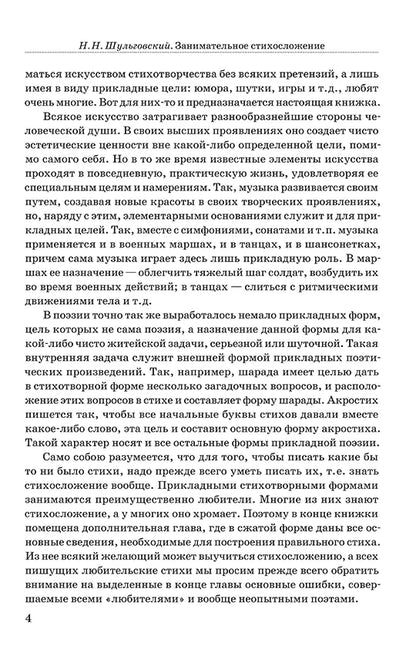 Н. Н. Шульговский. Занимательное стихосложение

маться искусством стихотворчества без всяких претензий, а лишь имея в виду прикладные цели: юмора, шутки, игры и т.д., любят очень многие. Вот для них-то и предназначается настоящая книжка.

Всякое искусство затрагивает разнообразнейшие стороны человеческой души. В своих высших проявлениях оно создает чисто эстетические ценности вне какой-либо определенной цели, помимо самого себя. Но в то же время известные элементы искусства проходят в повседневную, практическую жизнь, удовлетворяя ее специальным целям и намерениям. Так, музыка развивается своим путем, создавая новые красоты в своих творческих проявлениях, но, наряду с этим, элементарными основаниями служит и для прикладных целей. Так, вместе с симфониями, сонатами и т.п. музыка применяется и в военных маршах, и в танцах, и в шансонетках, причем сама музыка играет здесь лишь прикладную роль. В маршах ее назначение — облегчить тяжелый шаг солдат, возбудить их во время военных действий; в танцах — слиться с ритмическими движениями тела и т.д.

В поэзии точно так же выработалось немало прикладных форм, цель которых не сама поэзия, а назначение данной формы для какой-либо чисто житейской задачи, серьезной или шуточной. Такая внутренняя задача служит внешней формой прикладных поэтических произведений. Так, например, шарада имеет целью дать в стихотворной форме несколько загадочных вопросов, и расположение этих вопросов в стихе и составляет форму шарады. Акростих пишется так, чтобы все начальные буквы стихов давали вместе какое-либо слово, эта цель и составит основную форму акростиха. Такой характер носят и все остальные формы прикладной поэзии.

Само собою разумеется, что для того, чтобы писать какие бы то ни было стихи, надо прежде всего уметь писать их, т.е. знать стихосложение вообще. Прикладными стихотворными формами занимаются преимущественно любители. Многие из них знают стихосложение, а у многих оно хромает. Поэтому в конце книжки помещена дополнительная глава, где в сжатой форме даны все основные сведения, необходимые для построения правильного стиха. Из нее всякий желающий может выучиться стихосложению, а всех пишущих любительские стихи мы просим прежде всего обратить внимание на выделенные в конце главы основные ошибки, совершаемые всеми «любителями» и вообще неопытными поэтами.

4